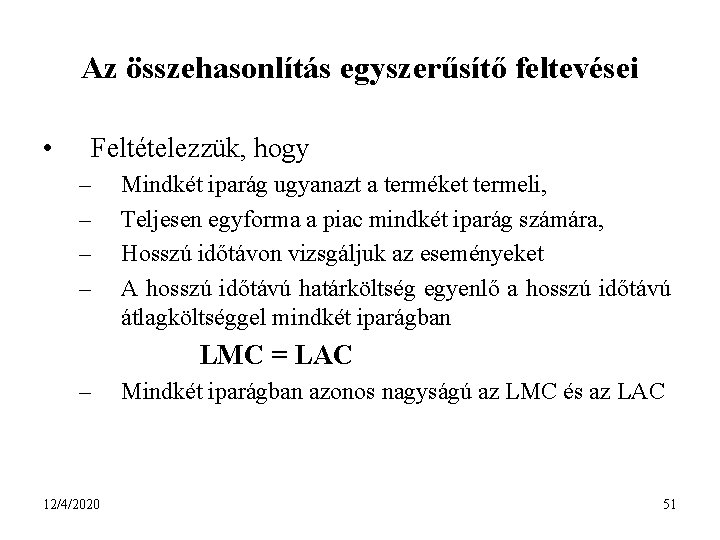 Az összehasonlítás egyszerűsítő feltevései

• Feltételezzük, hogy
– Mindkét iparág ugyanazt a terméket termeli,
– Teljesen egyforma a piac mindkét iparág számára,
– Hosszú időtávon vizsgáljuk az eseményeket
– A hosszú időtávú határköltség egyenlő a hosszú időtávú átlagköltséggel mindkét iparágban

LMC = LAC

– Mindkét iparágban azonos nagyságú az LMC és az LAC

12/4/2020

51